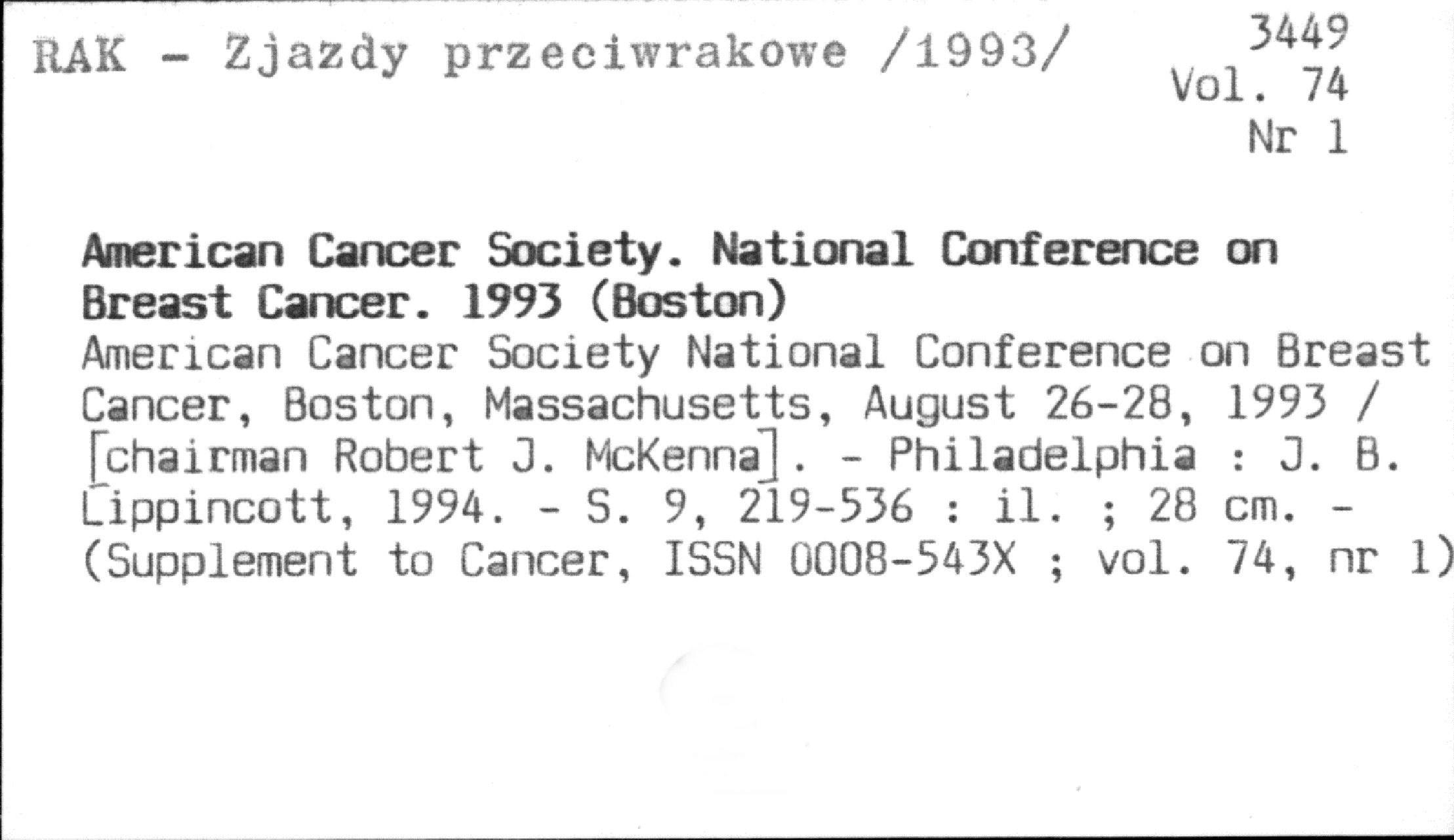 RAK - Zjazdy przeciwrakowe /1993/

3449
Vol. 74
Nr 1

American Cancer Society. National Conference on Breast Cancer. 1993 (Boston)
American Cancer Society National Conference on Breast Cancer, Boston, Massachusetts, August 26-28, 1993 / [chairman Robert J. McKenna]. - Philadelphia : J. B. Lippincott, 1994. - S. 9, 219-536 : il. ; 28 cm. - (Supplement to Cancer, ISSN 0008-543X ; vol. 74, nr 1)